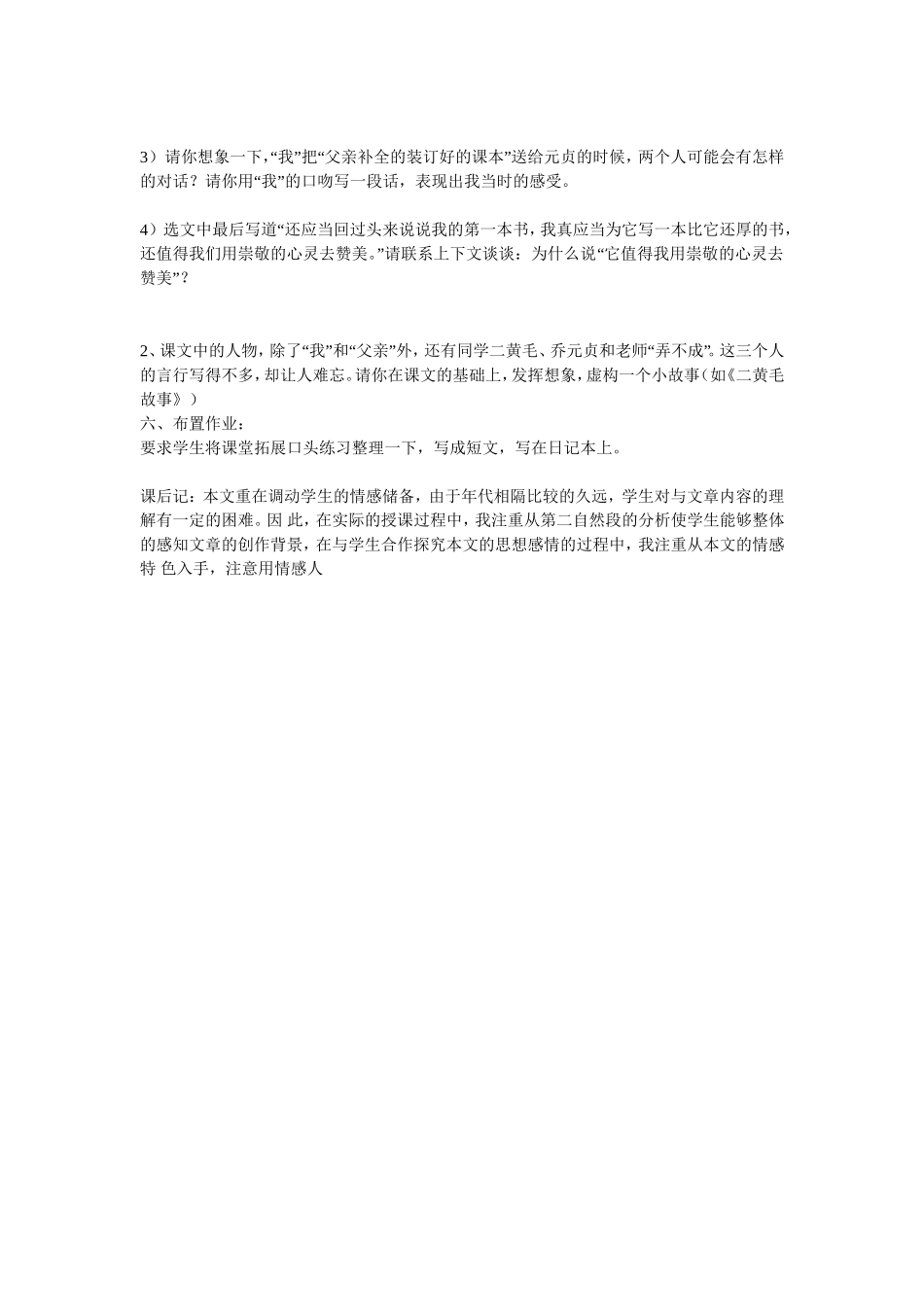 3）请你想象一下，“我”把“父亲补全的装订好的课本”送给元贞的时候，两个人可能会有怎样的对话？请你用“我”的口吻写一段话，表现出我当时的感受。

4）选文中最后写道“还应当回过头来说说我的第一本书，我真应当为它写一本比它还厚的书，还值得我们用崇敬的心灵去赞美。”请联系上下文谈谈：为什么说“它值得我用崇敬的心灵去赞美”？

2、课文中的人物，除了“我”和“父亲”外，还有同学二黄毛、乔元贞和老师“弄不成”。这三个人的言行写得不多，却让人难忘。请你在课文的基础上，发挥想象，虚构一个小故事（如《二黄毛故事》）
六、布置作业：
要求学生将课堂拓展口头练习整理一下，写成短文，写在日记本上。

课后记：本文重在调动学生的情感储备，由于年代相隔比较的久远，学生对与文章内容的理解有一定的困难。因 此，在实际的授课过程中，我注重从第二自然段的分析使学生能够整体的感知文章的创作背景，在与学生合作探究本文的思想感情的过程中，我注重从本文的情感特 色入手，注意用情感人